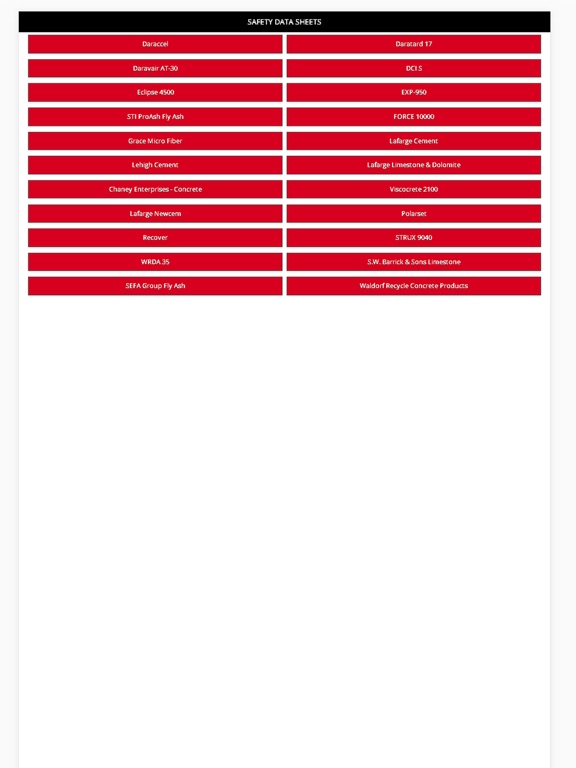 SAFETY DATA SHEETS

Daraccel
Daravair AT-30
Eclipse 4500
STI ProAsh Fly Ash
Grace Micro Fiber
Lehigh Cement
Chaney Enterprises - Concrete
Lafarge Newcem
Recover
WRDA 35
SEFA Group Fly Ash

Daratard 17
DCI S
EXP-950
FORCE 10000
Lafarge Cement
Lafarge Limestone & Dolomite
Viscocrete 2100
Polarset
STRUX 9040
S.W. Barrick & Sons Limestone
Waldorf Recycle Concrete Products